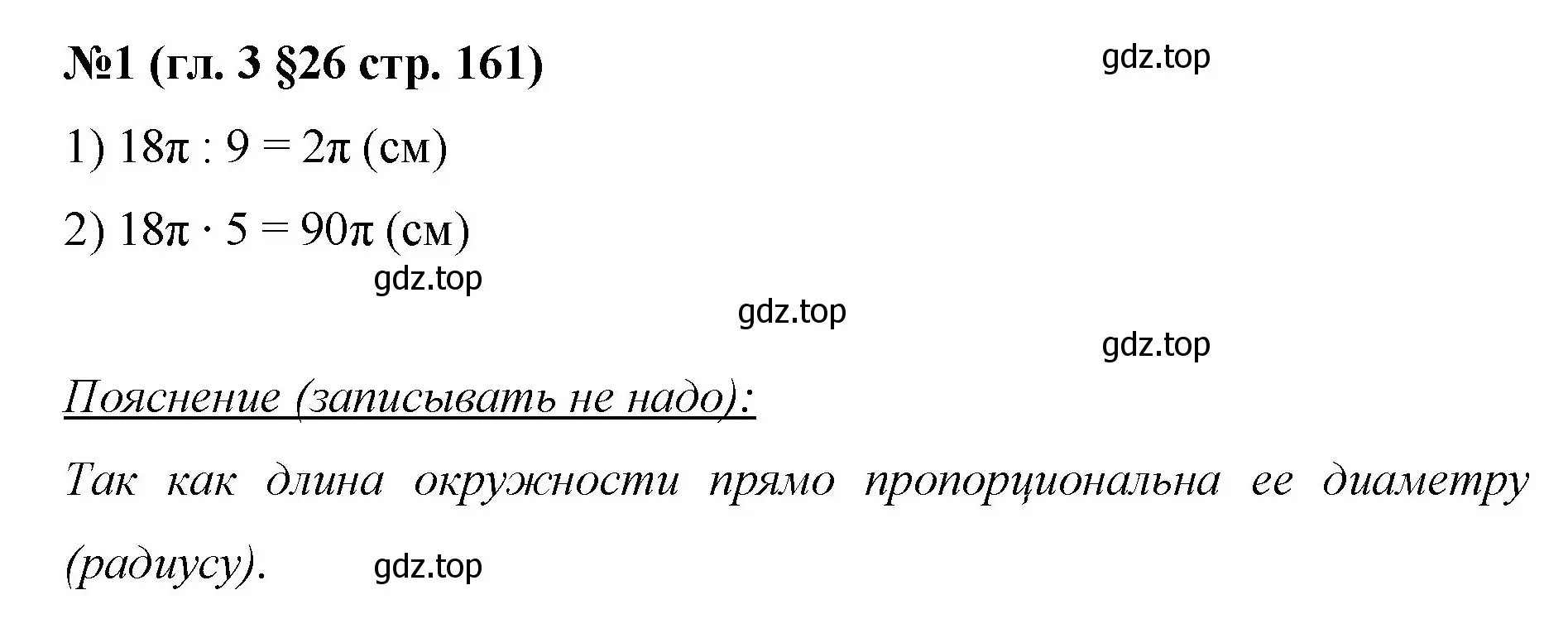 №1 (гл. 3 §26 стр. 161)

gdz.top

1) $18\pi : 9 = 2\pi$ (см)

2) $18\pi \cdot 5 = 90\pi$ (см)

gdz.top

gdz.top

gdz.top

Пояснение (записывать не надо):

Так как длина окружности прямо пропорциональна ее диаметру (радиусу).

gdz.top